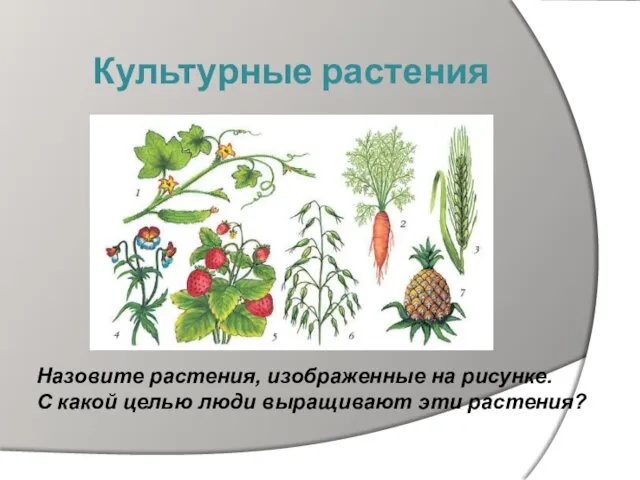 Культурные растения

1
2
3
4
5
6
7

Назовите растения, изображенные на рисунке.
С какой целью люди выращивают эти растения?